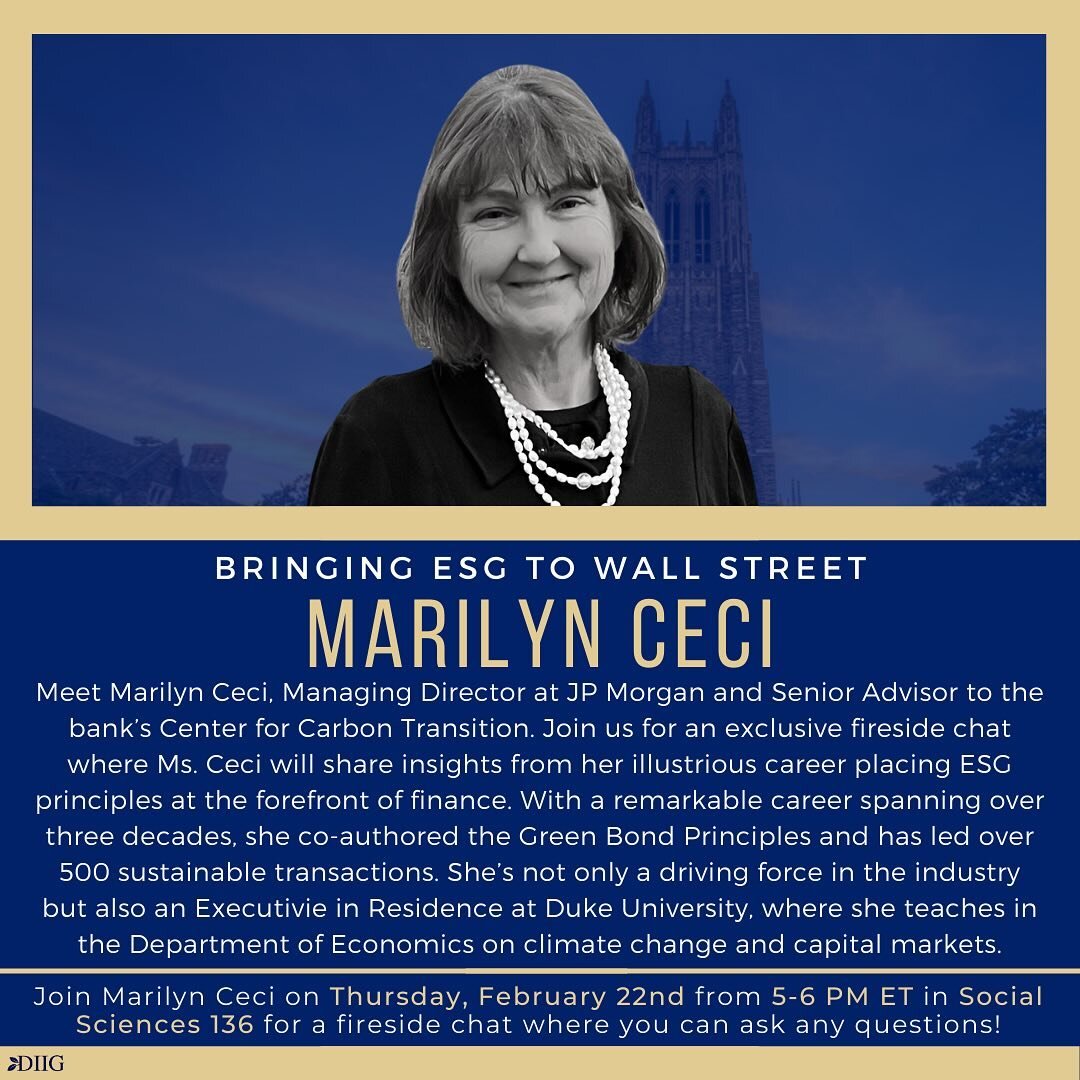 BRINGING ESG TO WALL STREET

MARILYN CECI

Meet Marilyn Ceci, Managing Director at JP Morgan and Senior Advisor to the bank's Center for Carbon Transition. Join us for an exclusive fireside chat where Ms. Ceci will share insights from her illustrious career placing ESG principles at the forefront of finance. With a remarkable career spanning over three decades, she co-authored the Green Bond Principles and has led over 500 sustainable transactions. She's not only a driving force in the industry but also an Executivie in Residence at Duke University, where she teaches in the Department of Economics on climate change and capital markets.

Join Marilyn Ceci on Thursday, February 22nd from 5-6 PM ET in Social Sciences 136 for a fireside chat where you can ask any questions!

DIIG